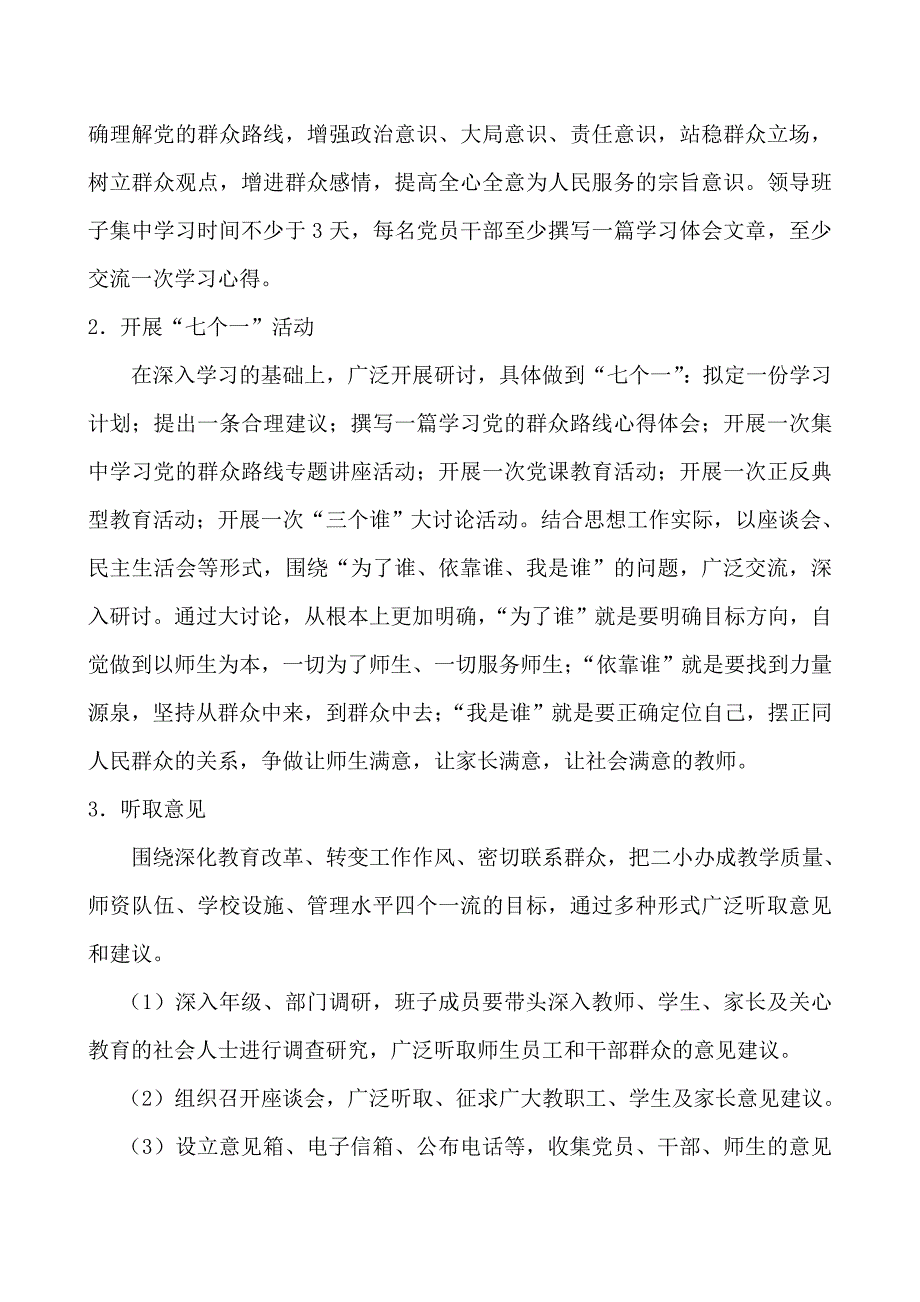 确理解党的群众路线，增强政治意识、大局意识、责任意识，站稳群众立场，树立群众观点，增进群众感情，提高全心全意为人民服务的宗旨意识。领导班子集中学习时间不少于 3 天，每名党员干部至少撰写一篇学习体会文章，至少交流一次学习心得。

2．开展“七个一”活动

在深入学习的基础上，广泛开展研讨，具体做到“七个一”：拟定一份学习计划；提出一条合理建议；撰写一篇学习党的群众路线心得体会；开展一次集中学习党的群众路线专题讲座活动；开展一次党课教育活动；开展一次正反典型教育活动；开展一次“三个谁”大讨论活动。结合思想工作实际，以座谈会、民主生活会等形式，围绕“为了谁、依靠谁、我是谁”的问题，广泛交流，深入研讨。通过大讨论，从根本上更加明确，“为了谁”就是要明确目标方向，自觉做到以师生为本，一切为了师生、一切服务师生；“依靠谁”就是要找到力量源泉，坚持从群众中来，到群众中去；“我是谁”就是要正确定位自己，摆正同人民群众的关系，争做让师生满意，让家长满意，让社会满意的教师。

3．听取意见

围绕深化教育改革、转变工作作风、密切联系群众，把二小办成教学质量、师资队伍、学校设施、管理水平四个一流的目标，通过多种形式广泛听取意见和建议。

（1）深入年级、部门调研，班子成员要带头深入教师、学生、家长及关心教育的社会人士进行调查研究，广泛听取师生员工和干部群众的意见建议。

（2）组织召开座谈会，广泛听取、征求广大教职工、学生及家长意见建议。

（3）设立意见箱、电子信箱、公布电话等，收集党员、干部、师生的意见